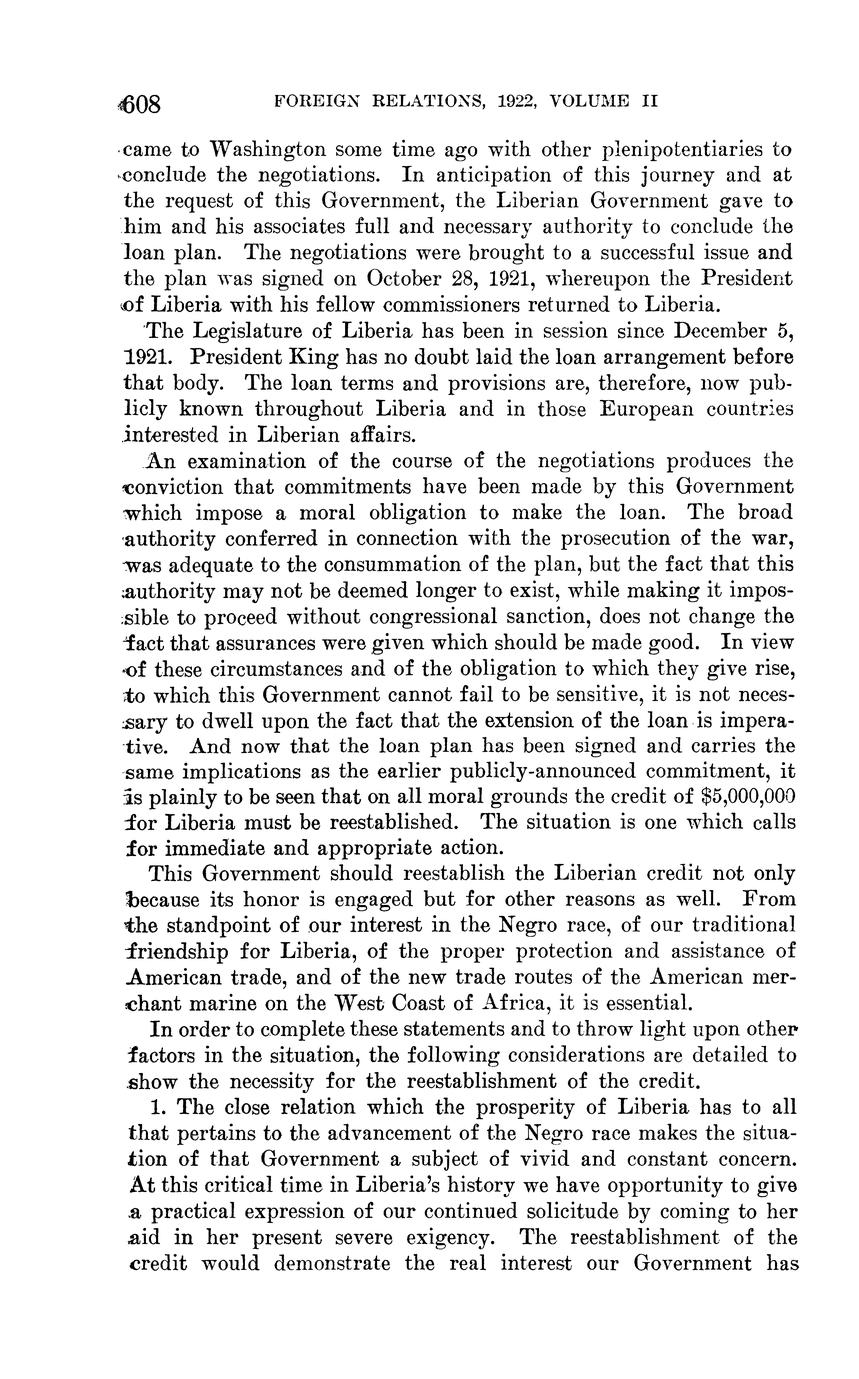 608 FOREIGN RELATIONS, 1922, VOLUME II

came to Washington some time ago with other plenipotentiaries to conclude the negotiations. In anticipation of this journey and at the request of this Government, the Liberian Government gave to him and his associates full and necessary authority to conclude the loan plan. The negotiations were brought to a successful issue and the plan was signed on October 28, 1921, whereupon the President of Liberia with his fellow commissioners returned to Liberia.

The Legislature of Liberia has been in session since December 5, 1921. President King has no doubt laid the loan arrangement before that body. The loan terms and provisions are, therefore, now publicly known throughout Liberia and in those European countries interested in Liberian affairs.

An examination of the course of the negotiations produces the conviction that commitments have been made by this Government which impose a moral obligation to make the loan. The broad authority conferred in connection with the prosecution of the war, was adequate to the consummation of the plan, but the fact that this authority may not be deemed longer to exist, while making it impossible to proceed without congressional sanction, does not change the fact that assurances were given which should be made good. In view of these circumstances and of the obligation to which they give rise, to which this Government cannot fail to be sensitive, it is not necessary to dwell upon the fact that the extension of the loan is imperative. And now that the loan plan has been signed and carries the same implications as the earlier publicly-announced commitment, it is plainly to be seen that on all moral grounds the credit of $5,000,000 for Liberia must be reestablished. The situation is one which calls for immediate and appropriate action.

This Government should reestablish the Liberian credit not only because its honor is engaged but for other reasons as well. From the standpoint of our interest in the Negro race, of our traditional friendship for Liberia, of the proper protection and assistance of American trade, and of the new trade routes of the American merchant marine on the West Coast of Africa, it is essential.

In order to complete these statements and to throw light upon other factors in the situation, the following considerations are detailed to show the necessity for the reestablishment of the credit.

1. The close relation which the prosperity of Liberia has to all that pertains to the advancement of the Negro race makes the situation of that Government a subject of vivid and constant concern. At this critical time in Liberia's history we have opportunity to give a practical expression of our continued solicitude by coming to her aid in her present severe exigency. The reestablishment of the credit would demonstrate the real interest our Government has